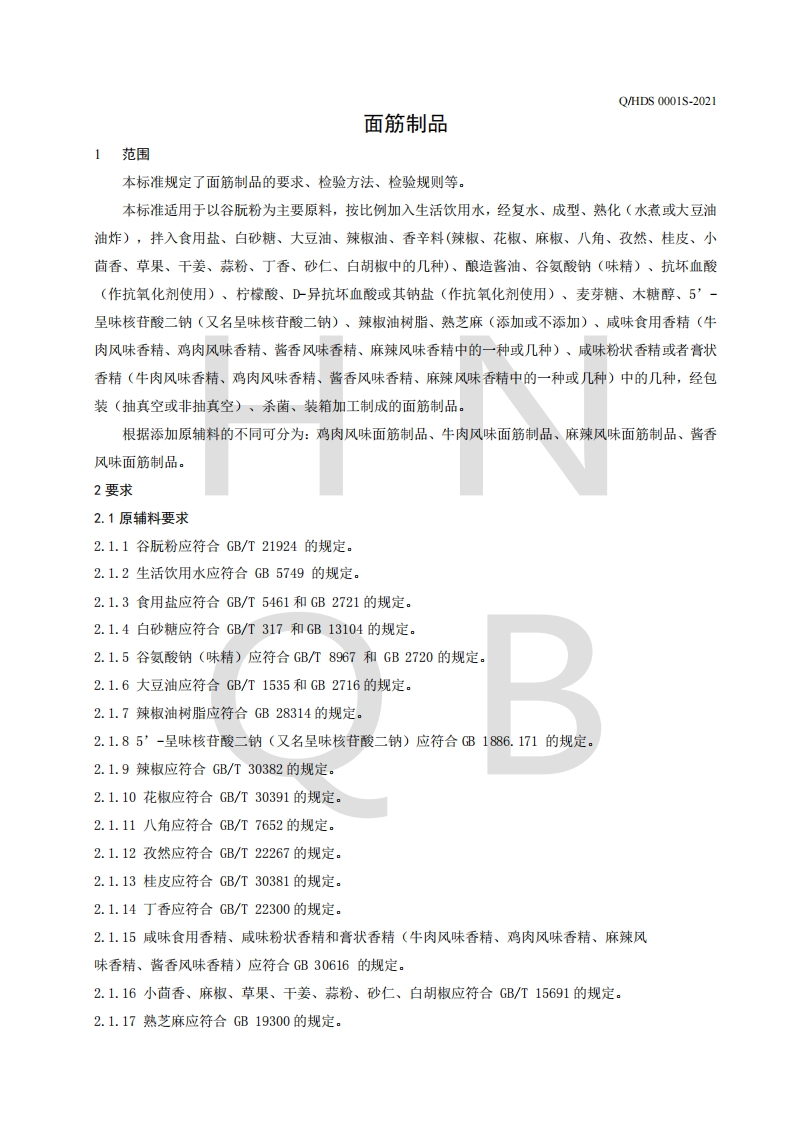 Q/HDS 0001S-2021

面筋制品

1 范围

本标准规定了面筋制品的要求、检验方法、检验规则等。

本标准适用于以谷朊粉为主要原料，按比例加入生活饮用水，经复水、成型、熟化（水煮或大豆油油炸），拌入食用盐、白砂糖、大豆油、辣椒油、香辛料(辣椒、花椒、麻椒、八角、孜然、桂皮、小茴香、草果、干姜、蒜粉、丁香、砂仁、白胡椒中的几种)、酿造酱油、谷氨酸钠（味精）、抗坏血酸（作抗氧化剂使用）、柠檬酸、D-异抗坏血酸或其钠盐（作抗氧化剂使用）、麦芽糖、木糖醇、5’-呈味核苷酸二钠（又名呈味核苷酸二钠）、辣椒油树脂、熟芝麻（添加或不添加）、咸味食用香精（牛肉风味香精、鸡肉风味香精、酱香风味香精、麻辣风味香精中的一种或几种）、咸味粉状香精或者膏状香精（牛肉风味香精、鸡肉风味香精、酱香风味香精、麻辣风味香精中的一种或几种）中的几种，经包装（抽真空或非抽真空）、杀菌、装箱加工制成的面筋制品。

根据添加原辅料的不同可分为：鸡肉风味面筋制品、牛肉风味面筋制品、麻辣风味面筋制品、酱香风味面筋制品。

2 要求

2.1 原辅料要求

2.1.1 谷朊粉应符合 GB/T 21924 的规定。

2.1.2 生活饮用水应符合 GB 5749 的规定。

2.1.3 食用盐应符合 GB/T 5461 和 GB 2721 的规定。

2.1.4 白砂糖应符合 GB/T 317 和 GB 13104 的规定。

2.1.5 谷氨酸钠（味精）应符合 GB/T 8967 和 GB 2720 的规定。

2.1.6 大豆油应符合 GB/T 1535 和 GB 2716 的规定。

2.1.7 辣椒油树脂应符合 GB 28314 的规定。

2.1.8 5’-呈味核苷酸二钠（又名呈味核苷酸二钠）应符合 GB 1886.171 的规定。

2.1.9 辣椒应符合 GB/T 30382 的规定。

2.1.10 花椒应符合 GB/T 30391 的规定。

2.1.11 八角应符合 GB/T 7652 的规定。

2.1.12 孜然应符合 GB/T 22267 的规定。

2.1.13 桂皮应符合 GB/T 30381 的规定。

2.1.14 丁香应符合 GB/T 22300 的规定。

2.1.15 咸味食用香精、咸味粉状香精和膏状香精（牛肉风味香精、鸡肉风味香精、麻辣风味香精、酱香风味香精）应符合 GB 30616 的规定。

2.1.16 小茴香、麻椒、草果、干姜、蒜粉、砂仁、白胡椒应符合 GB/T 15691 的规定。

2.1.17 熟芝麻应符合 GB 19300 的规定。